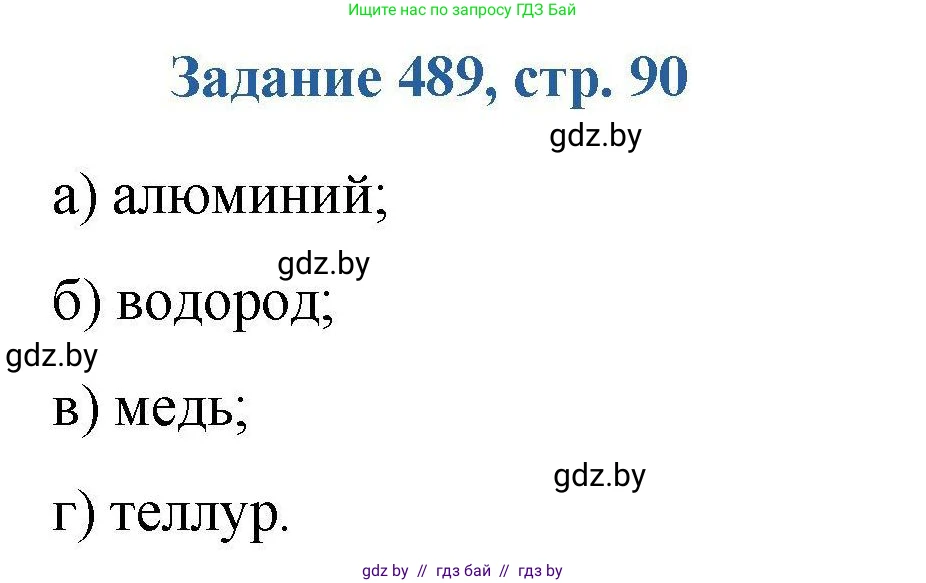 Ищите нас по запросу ГДЗ Бай

Задание 489, стр. 90

gdz.by

а) алюминий;

gdz.by

б) водород;

gdz.by

в) медь;

gdz.by

г) теллур.

gdz by // гдз бай // гдз by